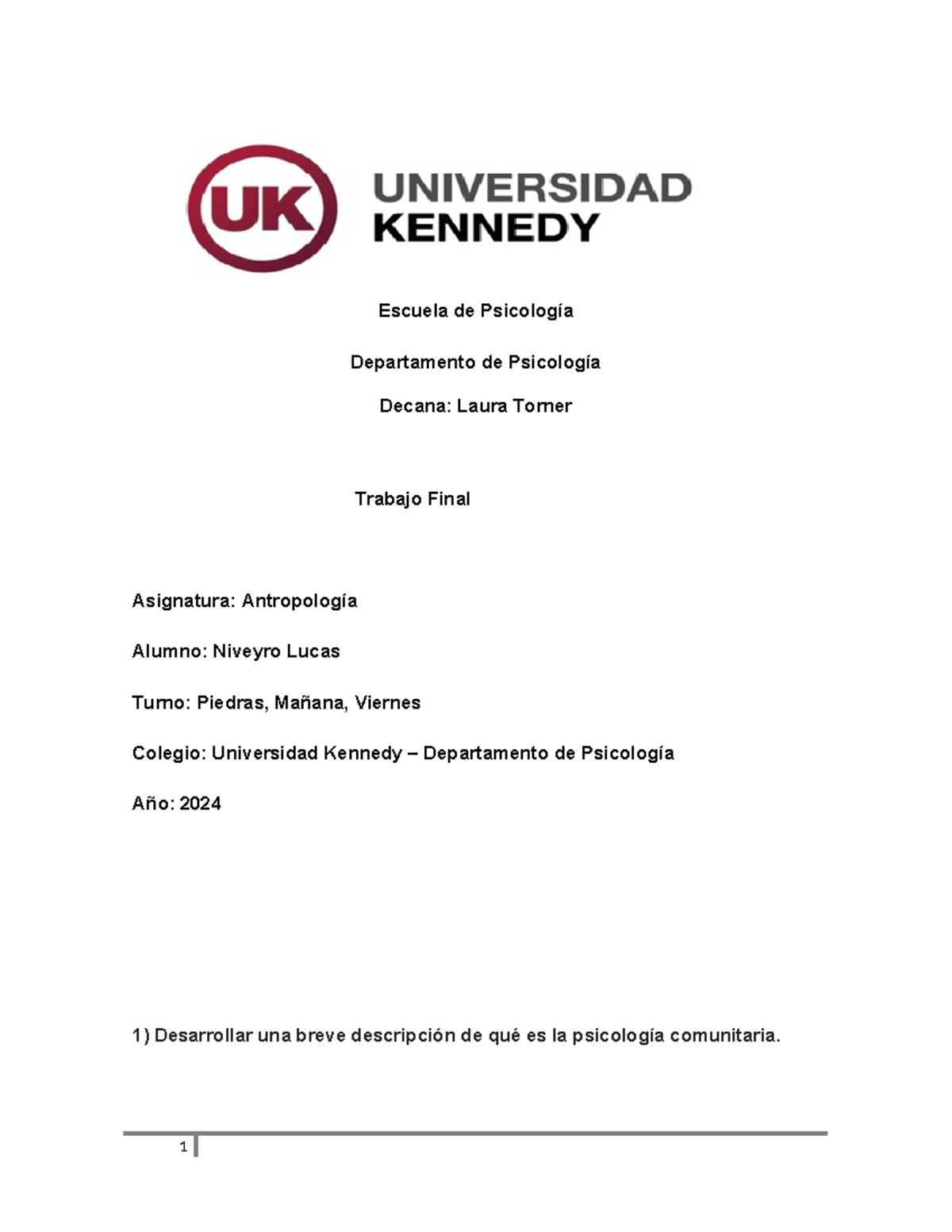 UK UNIVERSIDAD KENNEDY

Escuela de Psicología

Departamento de Psicología

Decana: Laura Torner

Trabajo Final

Asignatura: Antropología

Alumno: Niveyro Lucas

Turno: Piedras, Mañana, Viernes

Colegio: Universidad Kennedy – Departamento de Psicología

Año: 2024

1) Desarrollar una breve descripción de qué es la psicología comunitaria.

1